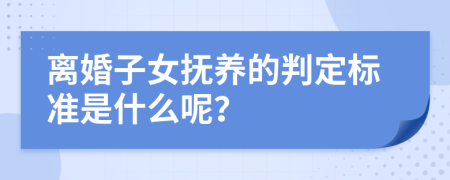 离婚子女抚养的判定标准是什么呢?